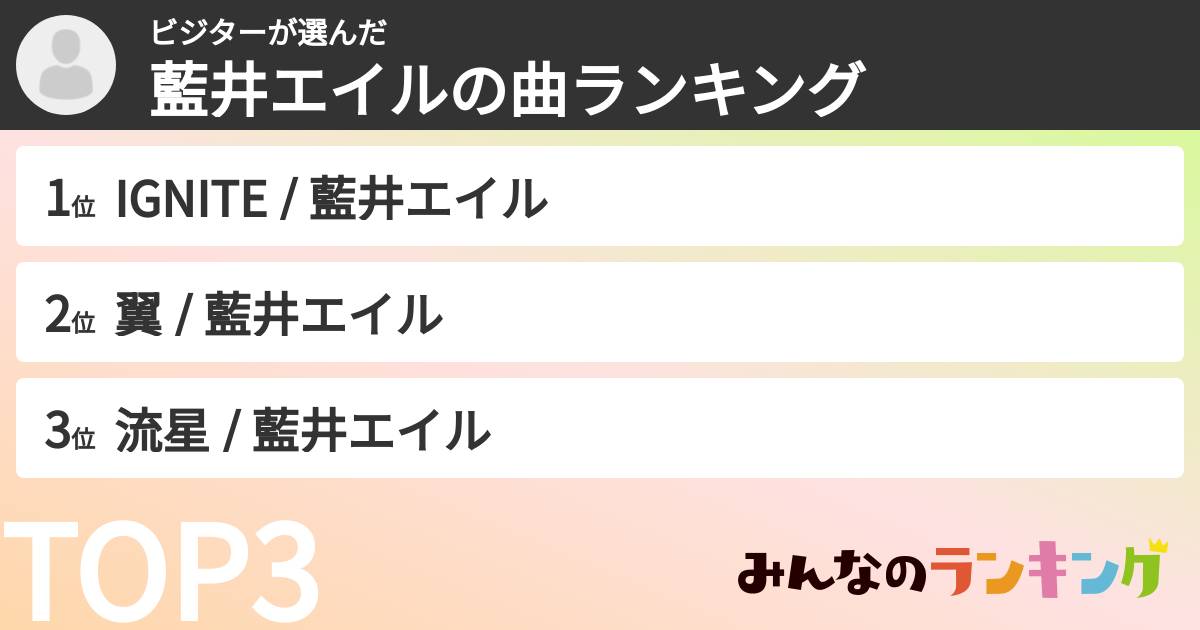 ビジターが選んだ
藍井エイルの曲ランキング

1位 IGNITE / 藍井エイル

2位 翼 / 藍井エイル

3位 流星 / 藍井エイル

TOP3

みんなのランキング